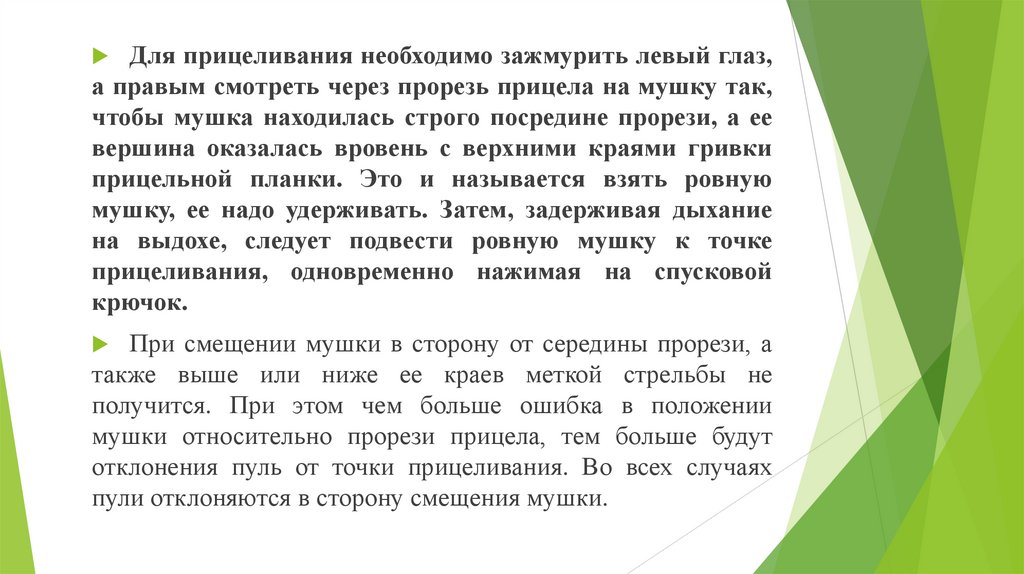 Для прицеливания необходимо зажмурить левый глаз, а правым смотреть через прорезь прицела на мушку так, чтобы мушка находилась строго посредине прорези, а ее вершина оказалась вровень с верхними краями гривки прицельной планки. Это и называется взять ровную мушку, ее надо удерживать. Затем, задерживая дыхание на выдохе, следует подвести ровную мушку к точке прицеливания, одновременно нажимая на спусковой крючок.

При смещении мушки в сторону от середины прорези, а также выше или ниже ее краев меткой стрельбы не получится. При этом чем больше ошибка в положении мушки относительно прорези прицела, тем больше будут отклонения пуль от точки прицеливания. Во всех случаях пули отклоняются в сторону смещения мушки.